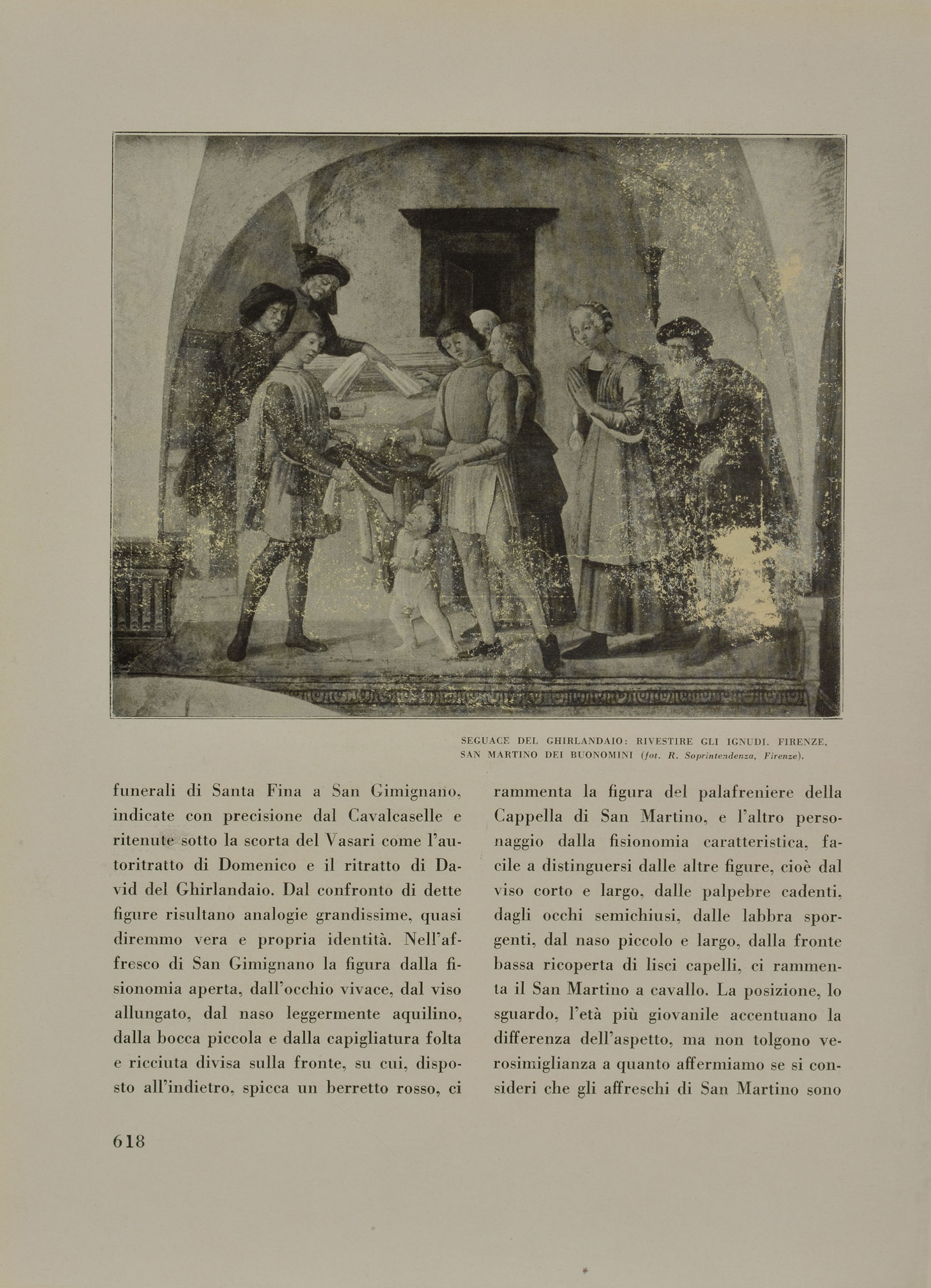 SEGUACE DEL GHIRLANDAIO: RIVESTIRE GLI IGNUDI. FIRENZE, SAN MARTINO DEI BUONOMINI (fot. R. Soprintendenza, Firenze).

funerali di Santa Fina a San Gimignano, indicate con precisione dal Cavalcaselle e ritenute sotto la scorta del Vasari come l'autoritratto di Domenico e il ritratto di David del Ghirlandaio. Dal confronto di dette figure risultano analogie grandissime, quasi diremmo vera e propria identità. Nell'affresco di San Gimignano la figura dalla fisionomia aperta, dall'occhio vivace, dal viso allungato, dal naso leggermente aquilino, dalla bocca piccola e dalla capigliatura folta e ricciuta divisa sulla fronte, su cui, disposto all'indietro, spicca un berretto rosso, ci rammenta la figura del palafreniere della Cappella di San Martino, e l'altro personaggio dalla fisionomia caratteristica, facile a distinguersi dalle altre figure, cioè dal viso corto e largo, dalle palpebre cadenti, dagli occhi semichiusi, dalle labbra sporgenti, dal naso piccolo e largo, dalla fronte bassa ricoperta di lisci capelli, ci rammenta il San Martino a cavallo. La posizione, lo sguardo, l'età più giovanile accentuano la differenza dell'aspetto, ma non tolgono verosimiglianza a quanto affermiamo se si consideri che gli affreschi di San Martino sono

618